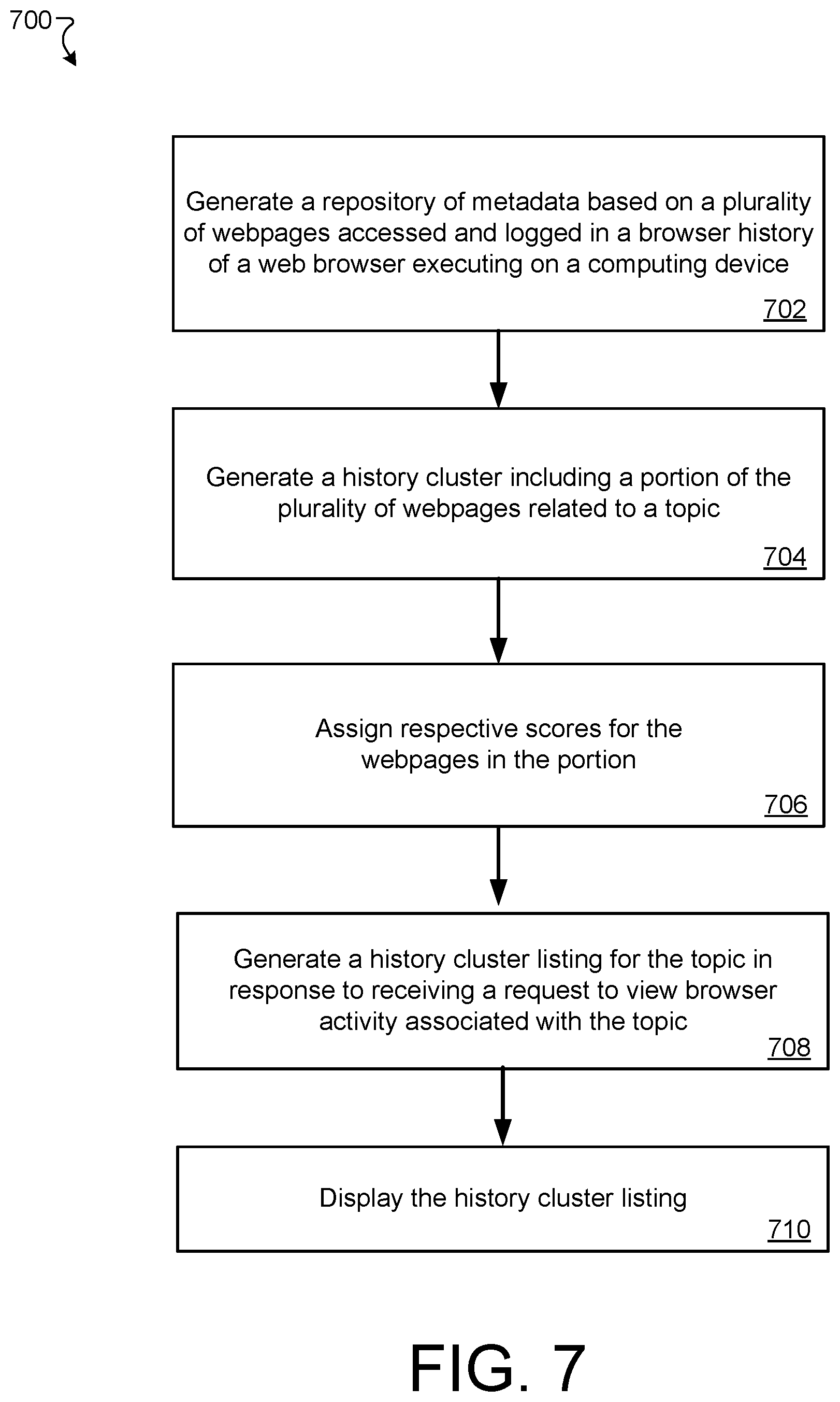 700

Generate a repository of metadata based on a plurality of webpages accessed and logged in a browser history of a web browser executing on a computing device

702

Generate a history cluster including a portion of the plurality of webpages related to a topic

704

Assign respective scores for the webpages in the portion

706

Generate a history cluster listing for the topic in response to receiving a request to view browser activity associated with the topic

708

Display the history cluster listing

710

FIG. 7